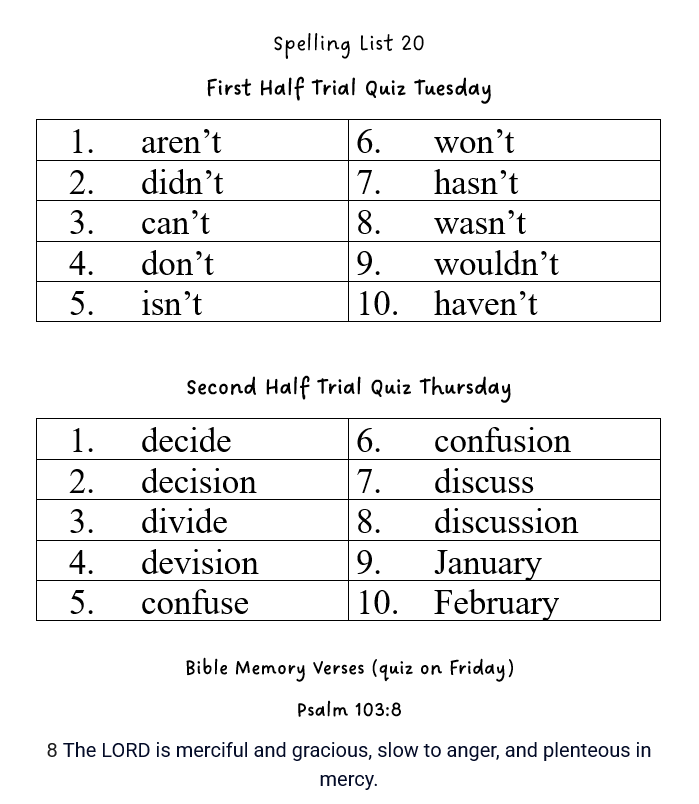 Spelling List 20

First Half Trial Quiz Tuesday

| 1. aren’t | 6. won’t |
|---|---|
| 2. didn’t | 7. hasn’t |
| 3. can’t | 8. wasn’t |
| 4. don’t | 9. wouldn’t |
| 5. isn’t | 10. haven’t |

Second Half Trial Quiz Thursday

| 1. decide | 6. confusion |
|---|---|
| 2. decision | 7. discuss |
| 3. divide | 8. discussion |
| 4. devision | 9. January |
| 5. confuse | 10. February |

Bible Memory Verses (quiz on Friday)

Psalm 103:8

8 The LORD is merciful and gracious, slow to anger, and plenteous in mercy.